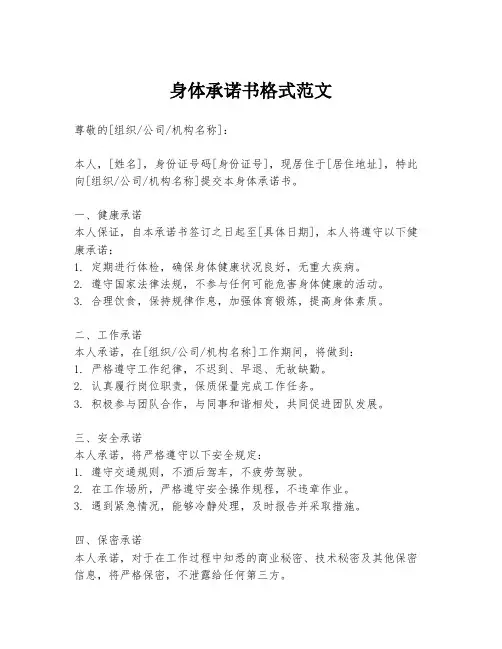 身体承诺书格式范文

尊敬的[组织/公司/机构名称]：

本人，[姓名]，身份证号码[身份证号]，现居住于[居住地址]，特此向[组织/公司/机构名称]提交本身体承诺书。

一、健康承诺
本人保证，自本承诺书签订之日起至[具体日期]，本人将遵守以下健康承诺：
1. 定期进行体检，确保身体健康状况良好，无重大疾病。
2. 遵守国家法律法规，不参与任何可能危害身体健康的活动。
3. 合理饮食，保持规律作息，加强体育锻炼，提高身体素质。

二、工作承诺
本人承诺，在[组织/公司/机构名称]工作期间，将做到：
1. 严格遵守工作纪律，不迟到、早退、无故缺勤。
2. 认真履行岗位职责，保质保量完成工作任务。
3. 积极参与团队合作，与同事和谐相处，共同促进团队发展。

三、安全承诺
本人承诺，将严格遵守以下安全规定：
1. 遵守交通规则，不酒后驾车，不疲劳驾驶。
2. 在工作场所，严格遵守安全操作规程，不违章作业。
3. 遇到紧急情况，能够冷静处理，及时报告并采取措施。

四、保密承诺
本人承诺，对于在工作过程中知悉的商业秘密、技术秘密及其他保密信息，将严格保密，不泄露给任何第三方。